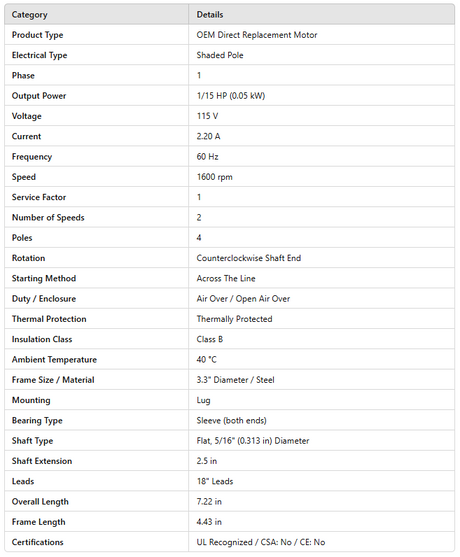 | Category | Details |
|---|---|
| Product Type | OEM Direct Replacement Motor |
| Electrical Type | Shaded Pole |
| Phase | 1 |
| Output Power | 1/15 HP (0.05 kW) |
| Voltage | 115 V |
| Current | 2.20 A |
| Frequency | 60 Hz |
| Speed | 1600 rpm |
| Service Factor | 1 |
| Number of Speeds | 2 |
| Poles | 4 |
| Rotation | Counterclockwise Shaft End |
| Starting Method | Across The Line |
| Duty / Enclosure | Air Over / Open Air Over |
| Thermal Protection | Thermally Protected |
| Insulation Class | Class B |
| Ambient Temperature | 40 °C |
| Frame Size / Material | 3.3" Diameter / Steel |
| Mounting | Lug |
| Bearing Type | Sleeve (both ends) |
| Shaft Type | Flat, 5/16" (0.313 in) Diameter |
| Shaft Extension | 2.5 in |
| Leads | 18" Leads |
| Overall Length | 7.22 in |
| Frame Length | 4.43 in |
| Certifications | UL Recognized / CSA: No / CE: No |